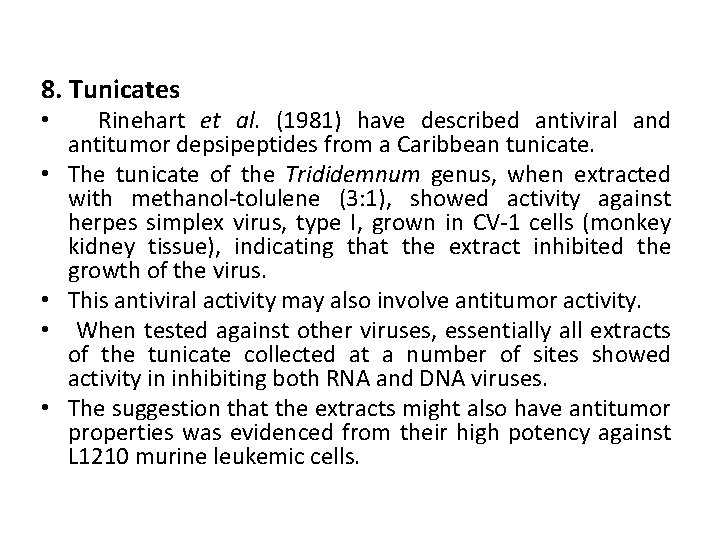 8. Tunicates

• Rinehart et al. (1981) have described antiviral and antitumor depsipeptides from a Caribbean tunicate.

• The tunicate of the Trididemnum genus, when extracted with methanol-tolulene (3:1), showed activity against herpes simplex virus, type I, grown in CV-1 cells (monkey kidney tissue), indicating that the extract inhibited the growth of the virus.

• This antiviral activity may also involve antitumor activity.

• When tested against other viruses, essentially all extracts of the tunicate collected at a number of sites showed activity in inhibiting both RNA and DNA viruses.

• The suggestion that the extracts might also have antitumor properties was evidenced from their high potency against L1210 murine leukemic cells.